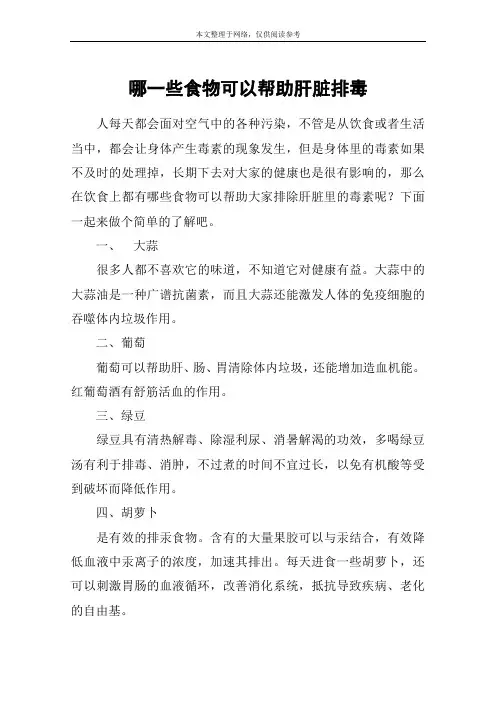 本文整理于网络，仅供阅读参考

哪一些食物可以帮助肝脏排毒

人每天都会面对空气中的各种污染，不管是从饮食或者生活当中，都会让身体产生毒素的现象发生，但是身体里的毒素如果不及时的处理掉，长期下去对大家的健康也是很有影响的，那么在饮食上都有哪些食物可以帮助大家排除肝脏里的毒素呢？下面一起来做个简单的了解吧。

一、　大蒜

很多人都不喜欢它的味道，不知道它对健康有益。大蒜中的大蒜油是一种广谱抗菌素，而且大蒜还能激发人体的免疫细胞的吞噬体内垃圾作用。

二、葡萄

葡萄可以帮助肝、肠、胃清除体内垃圾，还能增加造血机能。红葡萄酒有舒筋活血的作用。

三、绿豆

绿豆具有清热解毒、除湿利尿、消暑解渴的功效，多喝绿豆汤有利于排毒、消肿，不过煮的时间不宜过长，以免有机酸等受到破坏而降低作用。

四、胡萝卜

是有效的排汞食物。含有的大量果胶可以与汞结合，有效降低血液中汞离子的浓度，加速其排出。每天进食一些胡萝卜，还可以刺激胃肠的血液循环，改善消化系统，抵抗导致疾病、老化的自由基。